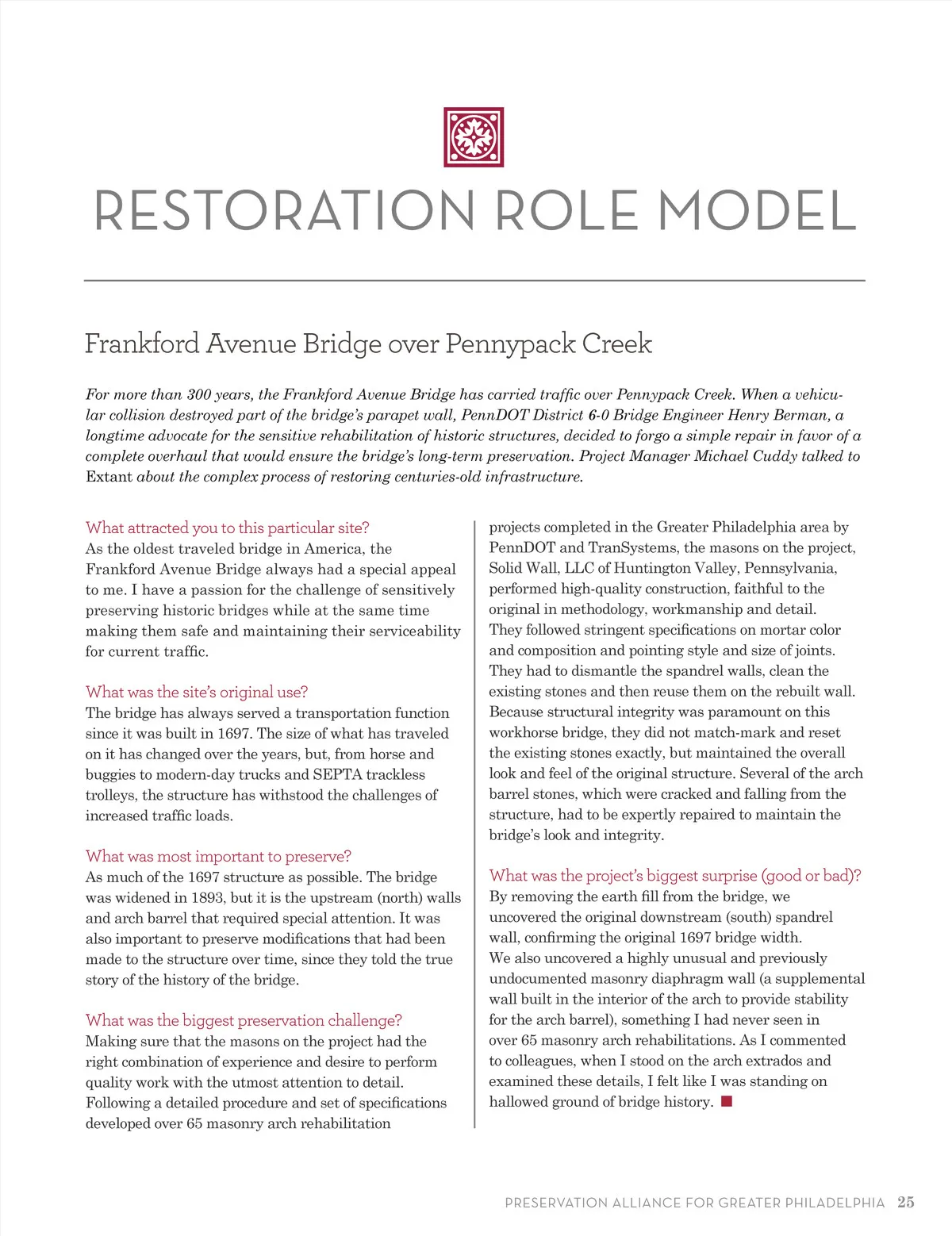 RESTORATION ROLE MODEL

Frankford Avenue Bridge over Pennypack Creek

For more than 300 years, the Frankford Avenue Bridge has carried traffic over Pennypack Creek. When a vehicular collision destroyed part of the bridge's parapet wall, PennDOT District 6-0 Bridge Engineer Henry Berman, a longtime advocate for the sensitive rehabilitation of historic structures, decided to forgo a simple repair in favor of a complete overhaul that would ensure the bridge's long-term preservation. Project Manager Michael Cuddy talked to Extant about the complex process of restoring centuries-old infrastructure.

What attracted you to this particular site?
As the oldest traveled bridge in America, the Frankford Avenue Bridge always had a special appeal to me. I have a passion for the challenge of sensitively preserving historic bridges while at the same time making them safe and maintaining their serviceability for current traffic.

What was the site's original use?
The bridge has always served a transportation function since it was built in 1697. The size of what has traveled on it has changed over the years, but, from horse and buggies to modern-day trucks and SEPTA trackless trolleys, the structure has withstood the challenges of increased traffic loads.

What was most important to preserve?
As much of the 1697 structure as possible. The bridge was widened in 1893, but it is the upstream (north) walls and arch barrel that required special attention. It was also important to preserve modifications that had been made to the structure over time, since they told the true story of the history of the bridge.

What was the biggest preservation challenge?
Making sure that the masons on the project had the right combination of experience and desire to perform quality work with the utmost attention to detail. Following a detailed procedure and set of specifications developed over 65 masonry arch rehabilitation projects completed in the Greater Philadelphia area by PennDOT and TranSystems, the masons on the project, Solid Wall, LLC of Huntington Valley, Pennsylvania, performed high-quality construction, faithful to the original in methodology, workmanship and detail. They followed stringent specifications on mortar color and composition and pointing style and size of joints. They had to dismantle the spandrel walls, clean the existing stones and then reuse them on the rebuilt wall. Because structural integrity was paramount on this workhorse bridge, they did not match-mark and reset the existing stones exactly, but maintained the overall look and feel of the original structure. Several of the arch barrel stones, which were cracked and falling from the structure, had to be expertly repaired to maintain the bridge's look and integrity.

What was the project's biggest surprise (good or bad)?
By removing the earth fill from the bridge, we uncovered the original downstream (south) spandrel wall, confirming the original 1697 bridge width.
We also uncovered a highly unusual and previously undocumented masonry diaphragm wall (a supplemental wall built in the interior of the arch to provide stability for the arch barrel), something I had never seen in over 65 masonry arch rehabilitations. As I commented to colleagues, when I stood on the arch extrados and examined these details, I felt like I was standing on hallowed ground of bridge history.

PRESERVATION ALLIANCE FOR GREATER PHILADELPHIA 25